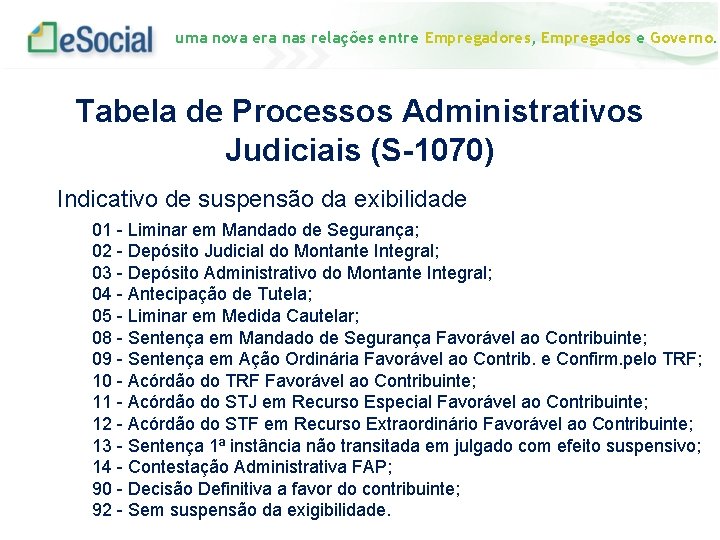 eSocial uma nova era nas relações entre Empregadores, Empregados e Governo.

Tabela de Processos Administrativos Judiciais (S-1070)

Indicativo de suspensão da exibilidade

01 - Liminar em Mandado de Segurança;
02 - Depósito Judicial do Montante Integral;
03 - Depósito Administrativo do Montante Integral;
04 - Antecipação de Tutela;
05 - Liminar em Medida Cautelar;
08 - Sentença em Mandado de Segurança Favorável ao Contribuinte;
09 - Sentença em Ação Ordinária Favorável ao Contrib. e Confirm.pelo TRF;
10 - Acórdão do TRF Favorável ao Contribuinte;
11 - Acórdão do STJ em Recurso Especial Favorável ao Contribuinte;
12 - Acórdão do STF em Recurso Extraordinário Favorável ao Contribuinte;
13 - Sentença 1ª instância não transitada em julgado com efeito suspensivo;
14 - Contestação Administrativa FAP;
90 - Decisão Definitiva a favor do contribuinte;
92 - Sem suspensão da exigibilidade.